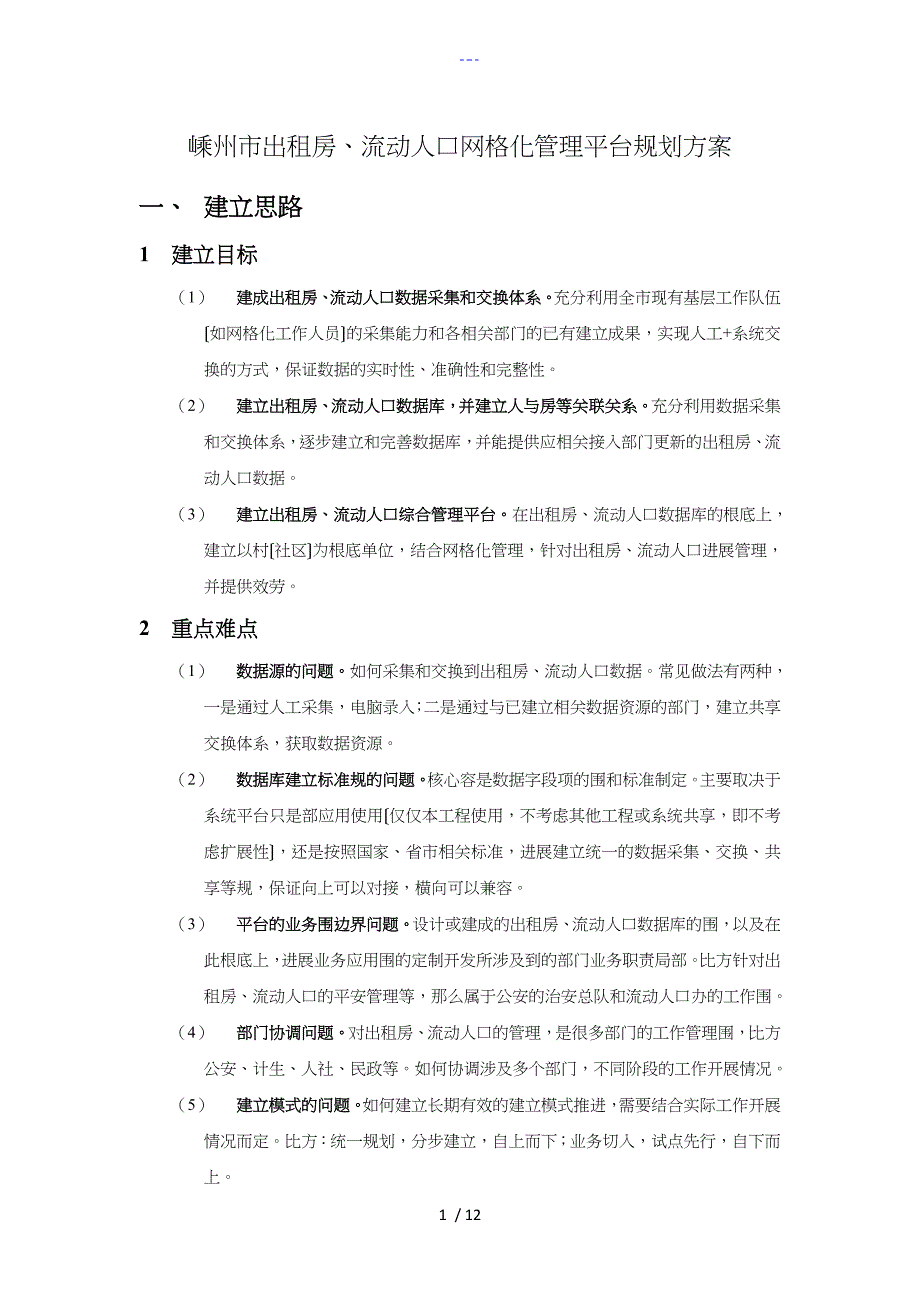 ---

嵊州市出租房、流动人口网格化管理平台规划方案

一、 建立思路

1 建立目标

（1） 建成出租房、流动人口数据采集和交换体系。充分利用全市现有基层工作队伍[如网格化工作人员]的采集能力和各相关部门的已有建立成果，实现人工+系统交换的方式，保证数据的实时性、准确性和完整性。

（2） 建立出租房、流动人口数据库，并建立人与房等关联关系。充分利用数据采集和交换体系，逐步建立和完善数据库，并能提供应相关接入部门更新的出租房、流动人口数据。

（3） 建立出租房、流动人口综合管理平台。在出租房、流动人口数据库的根底上，建立以村[社区]为根底单位，结合网格化管理，针对出租房、流动人口进展管理，并提供效劳。

2 重点难点

（1） 数据源的问题。如何采集和交换到出租房、流动人口数据。常见做法有两种，一是通过人工采集，电脑录入；二是通过与已建立相关数据资源的部门，建立共享交换体系，获取数据资源。

（2） 数据库建立标准规的问题。核心容是数据字段项的围和标准制定。主要取决于系统平台只是部应用使用[仅仅本工程使用，不考虑其他工程或系统共享，即不考虑扩展性]，还是按照国家、省市相关标准，进展建立统一的数据采集、交换、共享等规，保证向上可以对接，横向可以兼容。

（3） 平台的业务围边界问题。设计或建成的出租房、流动人口数据库的围，以及在此根底上，进展业务应用围的定制开发所涉及到的部门业务职责局部。比方针对出租房、流动人口的平安管理等，那么属于公安的治安总队和流动人口办的工作围。

（4） 部门协调问题。对出租房、流动人口的管理，是很多部门的工作管理围，比方公安、计生、人社、民政等。如何协调涉及多个部门，不同阶段的工作开展情况。

（5） 建立模式的问题。如何建立长期有效的建立模式推进，需要结合实际工作开展情况而定。比方：统一规划，分步建立，自上而下；业务切入，试点先行，自下而上。

1 / 12